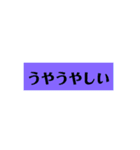 うやうやしい